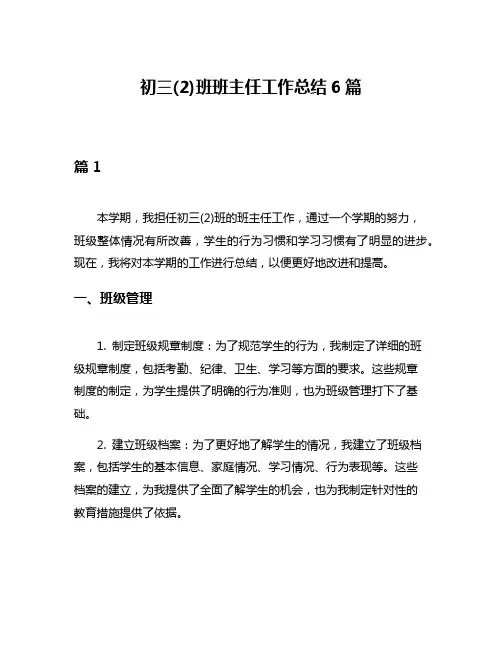 初三(2)班班主任工作总结 6 篇

篇 1

本学期，我担任初三(2)班的班主任工作，通过一个学期的努力，班级整体情况有所改善，学生的行为习惯和学习习惯有了明显的进步。现在，我将对本学期的工作进行总结，以便更好地改进和提高。

一、班级管理

1. 制定班级规章制度：为了规范学生的行为，我制定了详细的班级规章制度，包括考勤、纪律、卫生、学习等方面的要求。这些规章制度的制定，为学生提供了明确的行为准则，也为班级管理打下了基础。

2. 建立班级档案：为了更好地了解学生的情况，我建立了班级档案，包括学生的基本信息、家庭情况、学习情况、行为表现等。这些档案的建立，为我提供了全面了解学生的机会，也为我制定针对性的教育措施提供了依据。